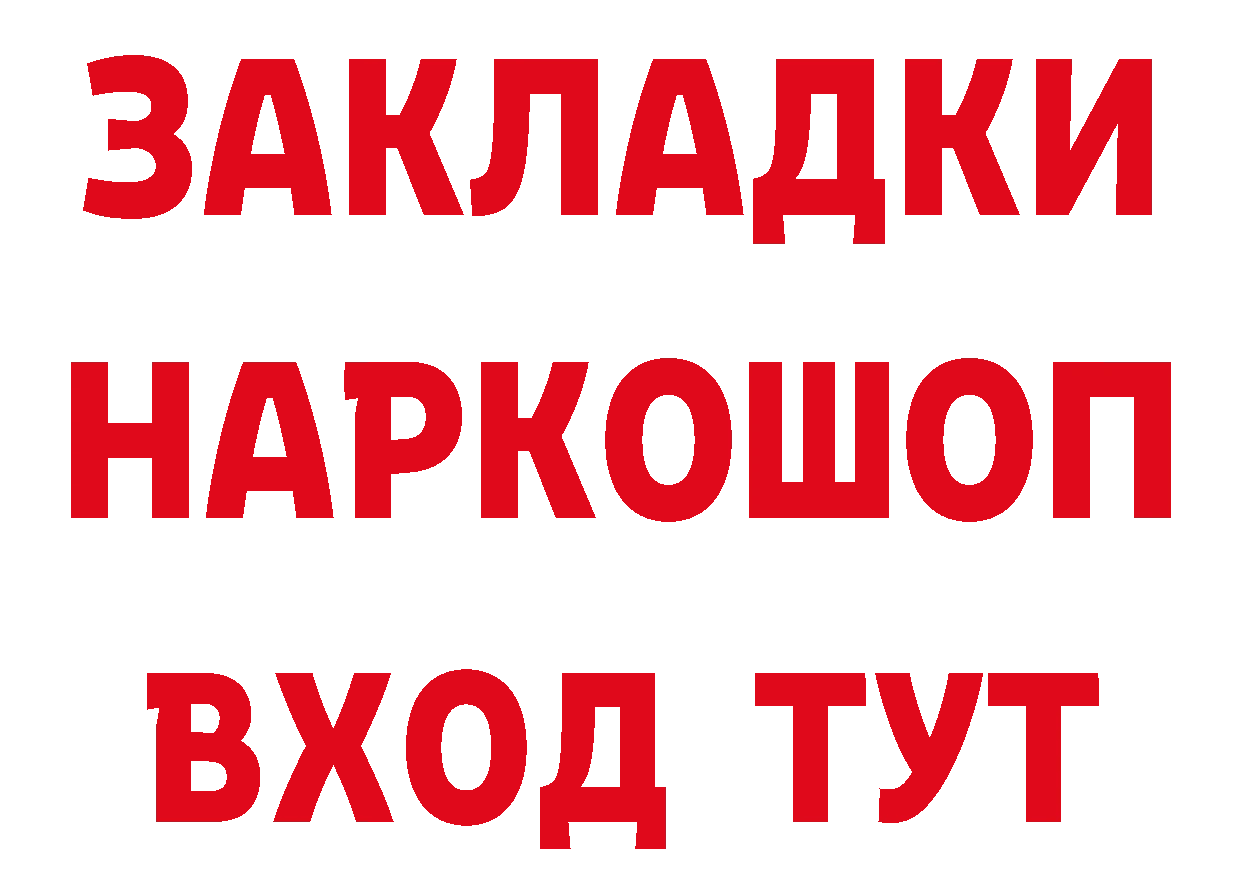 ЗАКЛАДКИ
НАРКОШОП
ВХОД ТУТ